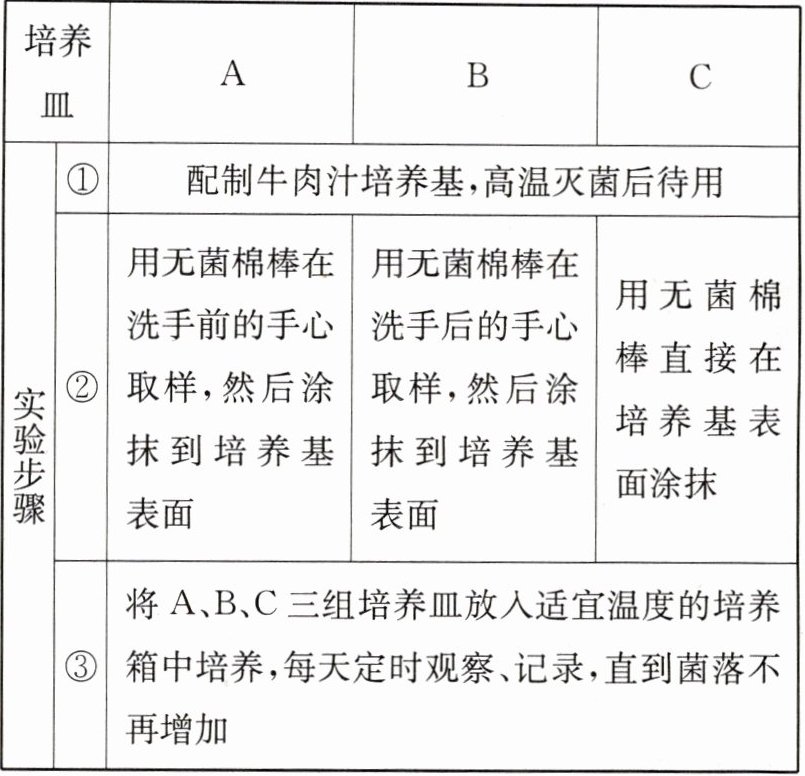 | 培养皿 | | A | B | C |
|---|---|---|---|---|
| 实验步骤 | ① | 配制牛肉汁培养基,高温灭菌后待用 | | |
| | ② | 用无菌棉棒在洗手前的手心取样,然后涂抹到培养基表面 | 用无菌棉棒在洗手后的手心取样,然后涂抹到培养基表面 | 用无菌棉棒直接在培养基表面涂抹 |
| | ③ | 将 A、B、C 三组培养皿放入适宜温度的培养箱中培养,每天定时观察、记录,直到菌落不再增加 | | |